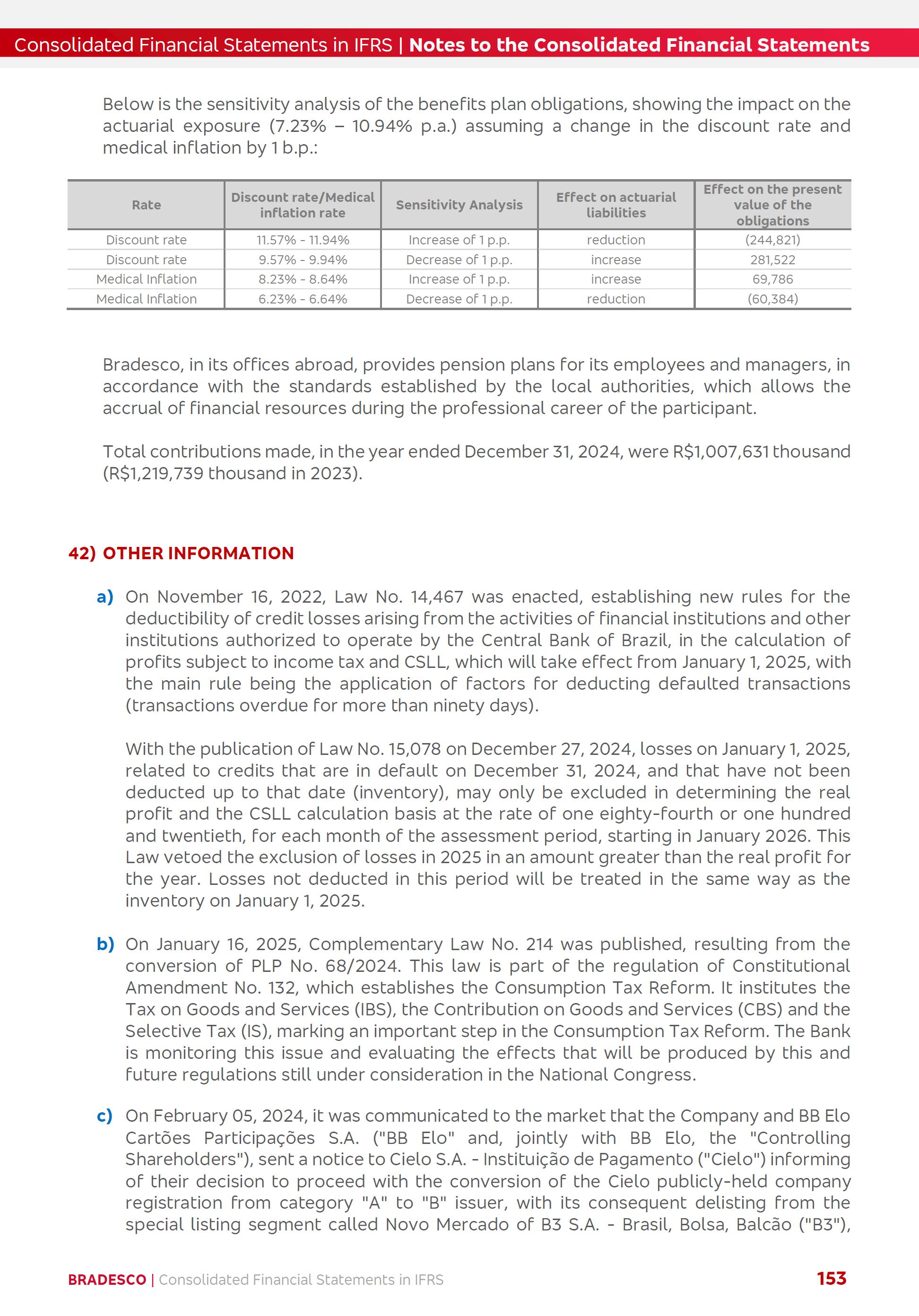 Consolidated Financial Statements in IFRS | Notes to the Consolidated Financial Statements

Below is the sensitivity analysis of the benefits plan obligations, showing the impact on the actuarial exposure (7.23% – 10.94% p.a.) assuming a change in the discount rate and medical inflation by 1 b.p.:

| Rate | Discount rate/Medical inflation rate | Sensitivity Analysis | Effect on actuarial liabilities | Effect on the present value of the obligations |
|---|---|---|---|---|
| Discount rate | 11.57% - 11.94% | Increase of 1 p.p. | reduction | (244,821) |
| Discount rate | 9.57% - 9.94% | Decrease of 1 p.p. | increase | 281,522 |
| Medical Inflation | 8.23% - 8.64% | Increase of 1 p.p. | increase | 69,786 |
| Medical Inflation | 6.23% - 6.64% | Decrease of 1 p.p. | reduction | (60,384) |

Bradesco, in its offices abroad, provides pension plans for its employees and managers, in accordance with the standards established by the local authorities, which allows the accrual of financial resources during the professional career of the participant.

Total contributions made, in the year ended December 31, 2024, were R$1,007,631 thousand (R$1,219,739 thousand in 2023).

42) OTHER INFORMATION

a) On November 16, 2022, Law No. 14,467 was enacted, establishing new rules for the deductibility of credit losses arising from the activities of financial institutions and other institutions authorized to operate by the Central Bank of Brazil, in the calculation of profits subject to income tax and CSLL, which will take effect from January 1, 2025, with the main rule being the application of factors for deducting defaulted transactions (transactions overdue for more than ninety days).

With the publication of Law No. 15,078 on December 27, 2024, losses on January 1, 2025, related to credits that are in default on December 31, 2024, and that have not been deducted up to that date (inventory), may only be excluded in determining the real profit and the CSLL calculation basis at the rate of one eighty-fourth or one hundred and twentieth, for each month of the assessment period, starting in January 2026. This Law vetoed the exclusion of losses in 2025 in an amount greater than the real profit for the year. Losses not deducted in this period will be treated in the same way as the inventory on January 1, 2025.

b) On January 16, 2025, Complementary Law No. 214 was published, resulting from the conversion of PLP No. 68/2024. This law is part of the regulation of Constitutional Amendment No. 132, which establishes the Consumption Tax Reform. It institutes the Tax on Goods and Services (IBS), the Contribution on Goods and Services (CBS) and the Selective Tax (IS), marking an important step in the Consumption Tax Reform. The Bank is monitoring this issue and evaluating the effects that will be produced by this and future regulations still under consideration in the National Congress.

c) On February 05, 2024, it was communicated to the market that the Company and BB Elo Cartões Participações S.A. ("BB Elo" and, jointly with BB Elo, the "Controlling Shareholders"), sent a notice to Cielo S.A. - Instituição de Pagamento ("Cielo") informing of their decision to proceed with the conversion of the Cielo publicly-held company registration from category "A" to "B" issuer, with its consequent delisting from the special listing segment called Novo Mercado of B3 S.A. - Brasil, Bolsa, Balcão ("B3"),

BRADESCO | Consolidated Financial Statements in IFRS 153